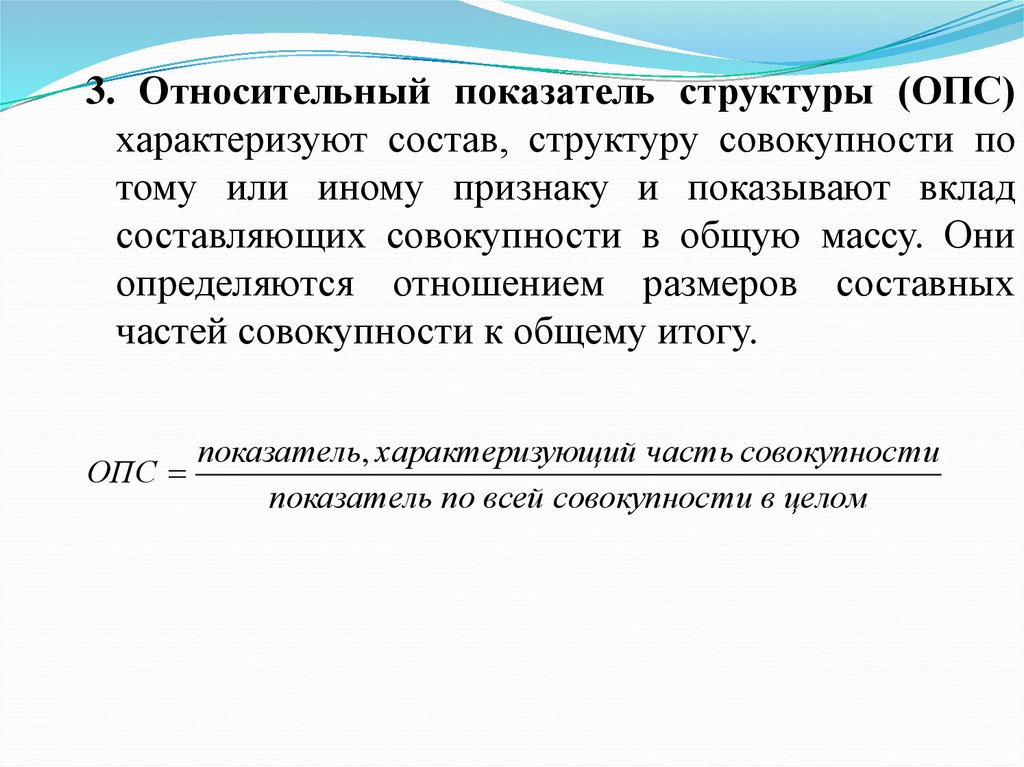 3. Относительный показатель структуры (ОПС) характеризуют состав, структуру совокупности по тому или иному признаку и показывают вклад составляющих совокупности в общую массу. Они определяются отношением размеров составных частей совокупности к общему итогу.

$ОПС = \frac{показатель, характеризующий\ часть\ совокупности}{показатель\ по\ всей\ совокупности\ в\ целом}$